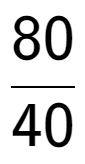 $\frac{80}{40}$